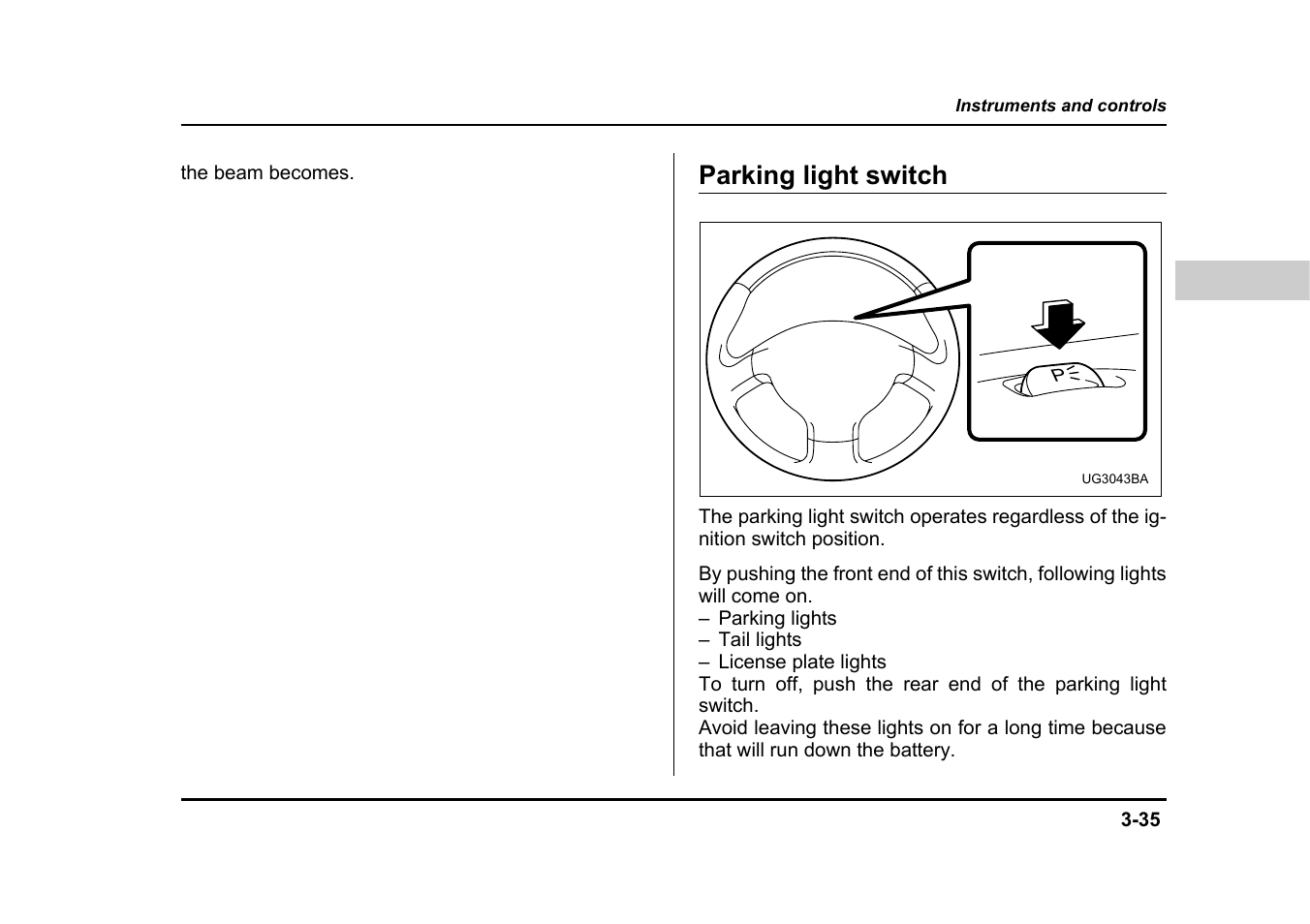 Instruments and controls

the beam becomes.

Parking light switch

P

UG3043BA

The parking light switch operates regardless of the ignition switch position.

By pushing the front end of this switch, following lights will come on.
– Parking lights
– Tail lights
– License plate lights
To turn off, push the rear end of the parking light switch.
Avoid leaving these lights on for a long time because that will run down the battery.

3-35